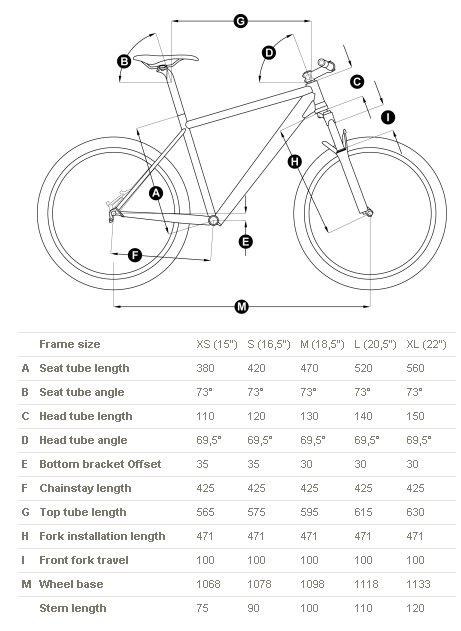 G
B
D
C
I
H
A
E
F
M

|   | Frame size | XS (15") | S (16,5") | M (18,5") | L (20,5") | XL (22") |
|---|---|---|---|---|---|---|
| A | Seat tube length | 380 | 420 | 470 | 520 | 560 |
| B | Seat tube angle | 73° | 73° | 73° | 73° | 73° |
| C | Head tube length | 110 | 120 | 130 | 140 | 150 |
| D | Head tube angle | 69,5° | 69,5° | 69,5° | 69,5° | 69,5° |
| E | Bottom bracket Offset | 35 | 35 | 30 | 30 | 30 |
| F | Chainstay length | 425 | 425 | 425 | 425 | 425 |
| G | Top tube length | 565 | 575 | 595 | 615 | 630 |
| H | Fork installation length | 471 | 471 | 471 | 471 | 471 |
| I | Front fork travel | 100 | 100 | 100 | 100 | 100 |
| M | Wheel base | 1068 | 1078 | 1098 | 1118 | 1133 |
|   | Stem length | 75 | 90 | 100 | 110 | 120 |